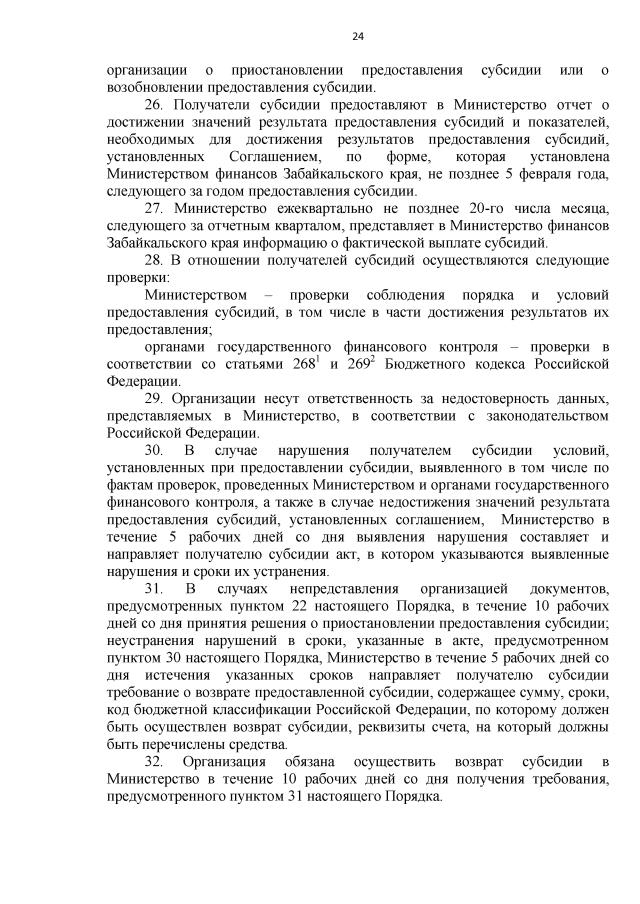 24

организации о приостановлении предоставления субсидии или о возобновлении предоставления субсидии.

26. Получатели субсидии предоставляют в Министерство отчет о достижении значений результата предоставления субсидий и показателей, необходимых для достижения результатов предоставления субсидий, установленных Соглашением, по форме, которая установлена Министерством финансов Забайкальского края, не позднее 5 февраля года, следующего за годом предоставления субсидии.

27. Министерство ежеквартально не позднее 20-го числа месяца, следующего за отчетным кварталом, представляет в Министерство финансов Забайкальского края информацию о фактической выплате субсидий.

28. В отношении получателей субсидий осуществляются следующие проверки:

Министерством – проверки соблюдения порядка и условий предоставления субсидий, в том числе в части достижения результатов их предоставления;

органами государственного финансового контроля – проверки в соответствии со статьями $268^1$ и $269^2$ Бюджетного кодекса Российской Федерации.

29. Организации несут ответственность за недостоверность данных, представляемых в Министерство, в соответствии с законодательством Российской Федерации.

30. В случае нарушения получателем субсидии условий, установленных при предоставлении субсидии, выявленного в том числе по фактам проверок, проведенных Министерством и органами государственного финансового контроля, а также в случае недостижения значений результата предоставления субсидий, установленных соглашением, Министерство в течение 5 рабочих дней со дня выявления нарушения составляет и направляет получателю субсидии акт, в котором указываются выявленные нарушения и сроки их устранения.

31. В случаях непредставления организацией документов, предусмотренных пунктом 22 настоящего Порядка, в течение 10 рабочих дней со дня принятия решения о приостановлении предоставления субсидии; неустранения нарушений в сроки, указанные в акте, предусмотренном пунктом 30 настоящего Порядка, Министерство в течение 5 рабочих дней со дня истечения указанных сроков направляет получателю субсидии требование о возврате предоставленной субсидии, содержащее сумму, сроки, код бюджетной классификации Российской Федерации, по которому должен быть осуществлен возврат субсидии, реквизиты счета, на который должны быть перечислены средства.

32. Организация обязана осуществить возврат субсидии в Министерство в течение 10 рабочих дней со дня получения требования, предусмотренного пунктом 31 настоящего Порядка.